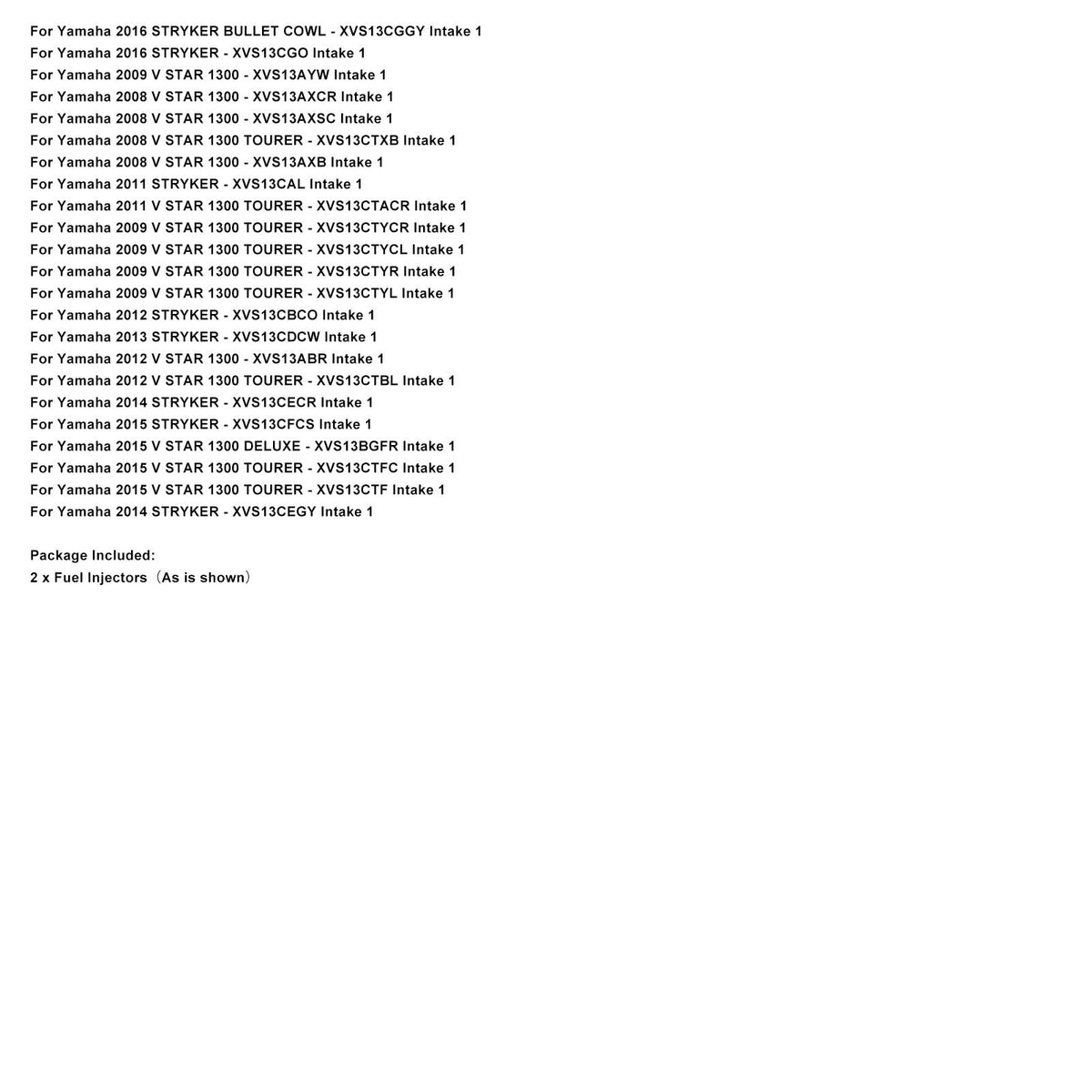 For Yamaha 2016 STRYKER BULLET COWL - XVS13CGGY Intake 1
For Yamaha 2016 STRYKER - XVS13CGO Intake 1
For Yamaha 2009 V STAR 1300 - XVS13AYW Intake 1
For Yamaha 2008 V STAR 1300 - XVS13AXCR Intake 1
For Yamaha 2008 V STAR 1300 - XVS13AXSC Intake 1
For Yamaha 2008 V STAR 1300 TOURER - XVS13CTXB Intake 1
For Yamaha 2008 V STAR 1300 - XVS13AXB Intake 1
For Yamaha 2011 STRYKER - XVS13CAL Intake 1
For Yamaha 2011 V STAR 1300 TOURER - XVS13CTACR Intake 1
For Yamaha 2009 V STAR 1300 TOURER - XVS13CTYCR Intake 1
For Yamaha 2009 V STAR 1300 TOURER - XVS13CTYCL Intake 1
For Yamaha 2009 V STAR 1300 TOURER - XVS13CTYR Intake 1
For Yamaha 2009 V STAR 1300 TOURER - XVS13CTYL Intake 1
For Yamaha 2012 STRYKER - XVS13CBCO Intake 1
For Yamaha 2013 STRYKER - XVS13CDCW Intake 1
For Yamaha 2012 V STAR 1300 - XVS13ABR Intake 1
For Yamaha 2012 V STAR 1300 TOURER - XVS13CTBL Intake 1
For Yamaha 2014 STRYKER - XVS13CECR Intake 1
For Yamaha 2015 STRYKER - XVS13CFCS Intake 1
For Yamaha 2015 V STAR 1300 DELUXE - XVS13BGFR Intake 1
For Yamaha 2015 V STAR 1300 TOURER - XVS13CTFC Intake 1
For Yamaha 2015 V STAR 1300 TOURER - XVS13CTF Intake 1
For Yamaha 2014 STRYKER - XVS13CEGY Intake 1

Package Included:
2 x Fuel Injectors（As is shown）